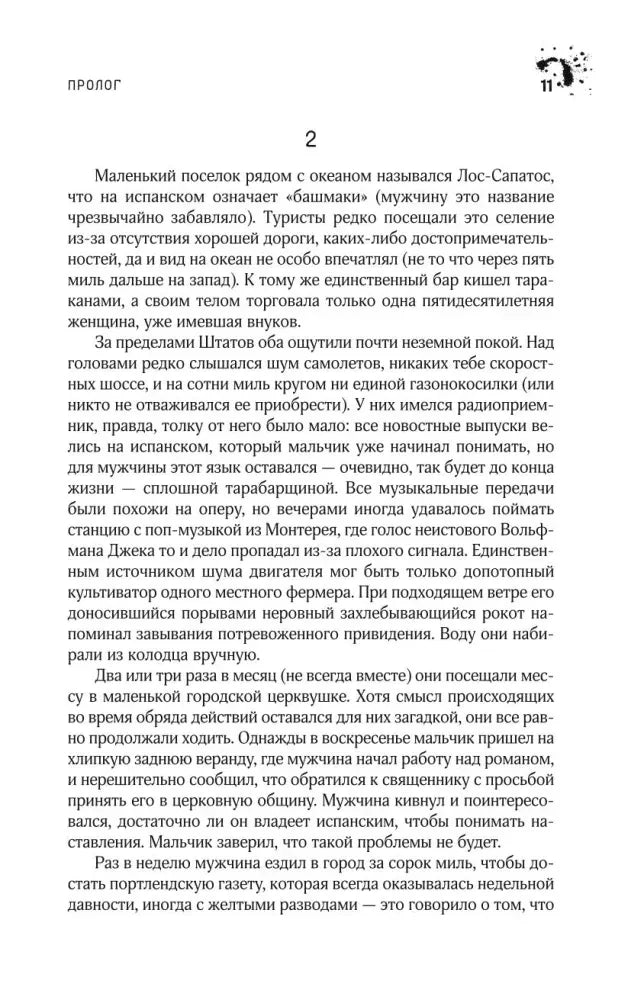 ПРОЛОГ

11

2

Маленький поселок рядом с океаном назывался Лос-Сапатос, что на испанском означает «башмаки» (мужчину это название чрезвычайно забавляло). Туристы редко посещали это селение из-за отсутствия хорошей дороги, каких-либо достопримечательностей, да и вид на океан не особо впечатлял (не то что через пять миль дальше на запад). К тому же единственный бар кишел тараканами, а своим телом торговала только одна пятидесятилетняя женщина, уже имевшая внуков.

За пределами Штатов оба ощутили почти неземной покой. Над головами редко слышался шум самолетов, никаких тебе скоростных шоссе, и на сотни миль кругом ни единой газонокосилки (или никто не отваживался ее приобрести). У них имелся радиоприемник, правда, толку от него было мало: все новостные выпуски велись на испанском, который мальчик уже начинал понимать, но для мужчины этот язык оставался — очевидно, так будет до конца жизни — сплошной тарабарщиной. Все музыкальные передачи были похожи на оперу, но вечерами иногда удавалось поймать станцию с поп-музыкой из Монтерея, где голос неистового Вольфмана Джека то и дело пропадал из-за плохого сигнала. Единственным источником шума двигателя мог быть только допотопный культиватор одного местного фермера. При подходящем ветре его доносившийся порывами неровный захлебывающийся рокот напоминал завывания потревоженного привидения. Воду они набирали из колодца вручную.

Два или три раза в месяц (не всегда вместе) они посещали мессу в маленькой городской церквушке. Хотя смысл происходящих во время обряда действий оставался для них загадкой, они все равно продолжали ходить. Однажды в воскресенье мальчик пришел на хлипкую заднюю веранду, где мужчина начал работу над романом, и нерешительно сообщил, что обратился к священнику с просьбой принять его в церковную общину. Мужчина кивнул и поинтересовался, достаточно ли он владеет испанским, чтобы понимать наставления. Мальчик заверил, что такой проблемы не будет.

Раз в неделю мужчина ездил в город за сорок миль, чтобы достать портлендскую газету, которая всегда оказывалась недельной давности, иногда с желтыми разводами — это говорило о том, что